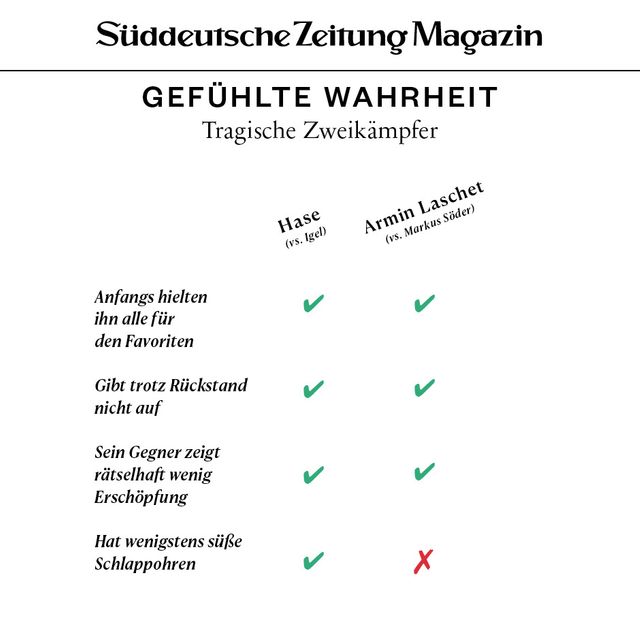 Süddeutsche Zeitung Magazin

GEFÜHLTE WAHRHEIT
Tragische Zweikämpfer

| | Hase (vs. Igel) | Armin Laschet (vs. Markus Söder) |
|---|---|---|
| Anfangs hielten ihn alle für den Favoriten | ✔ | ✔ |
| Gibt trotz Rückstand nicht auf | ✔ | ✔ |
| Sein Gegner zeigt rätselhaft wenig Erschöpfung | ✔ | ✔ |
| Hat wenigstens süße Schlappohren | ✔ | ✗ |